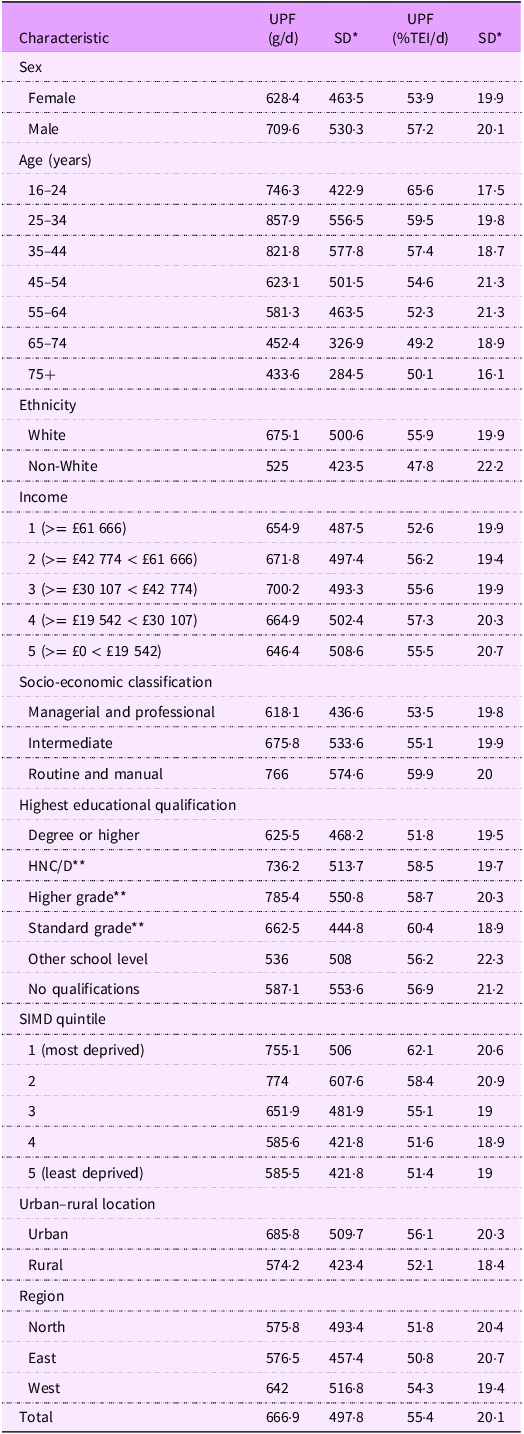 | Characteristic | UPF (g/d) | SD* | UPF (%TEI/d) | SD* |
|---|---|---|---|---|
| Sex | | | | |
| Female | 628·4 | 463·5 | 53·9 | 19·9 |
| Male | 709·6 | 530·3 | 57·2 | 20·1 |
| Age (years) | | | | |
| 16–24 | 746·3 | 422·9 | 65·6 | 17·5 |
| 25–34 | 857·9 | 556·5 | 59·5 | 19·8 |
| 35–44 | 821·8 | 577·8 | 57·4 | 18·7 |
| 45–54 | 623·1 | 501·5 | 54·6 | 21·3 |
| 55–64 | 581·3 | 463·5 | 52·3 | 21·3 |
| 65–74 | 452·4 | 326·9 | 49·2 | 18·9 |
| 75+ | 433·6 | 284·5 | 50·1 | 16·1 |
| Ethnicity | | | | |
| White | 675·1 | 500·6 | 55·9 | 19·9 |
| Non-White | 525 | 423·5 | 47·8 | 22·2 |
| Income | | | | |
| 1 (>= £61 666) | 654·9 | 487·5 | 52·6 | 19·9 |
| 2 (>= £42 774 < £61 666) | 671·8 | 497·4 | 56·2 | 19·4 |
| 3 (>= £30 107 < £42 774) | 700·2 | 493·3 | 55·6 | 19·9 |
| 4 (>= £19 542 < £30 107) | 664·9 | 502·4 | 57·3 | 20·3 |
| 5 (>= £0 < £19 542) | 646·4 | 508·6 | 55·5 | 20·7 |
| Socio-economic classification | | | | |
| Managerial and professional | 618·1 | 436·6 | 53·5 | 19·8 |
| Intermediate | 675·8 | 533·6 | 55·1 | 19·9 |
| Routine and manual | 766 | 574·6 | 59·9 | 20 |
| Highest educational qualification | | | | |
| Degree or higher | 625·5 | 468·2 | 51·8 | 19·5 |
| HNC/D** | 736·2 | 513·7 | 58·5 | 19·7 |
| Higher grade** | 785·4 | 550·8 | 58·7 | 20·3 |
| Standard grade** | 662·5 | 444·8 | 60·4 | 18·9 |
| Other school level | 536 | 508 | 56·2 | 22·3 |
| No qualifications | 587·1 | 553·6 | 56·9 | 21·2 |
| SIMD quintile | | | | |
| 1 (most deprived) | 755·1 | 506 | 62·1 | 20·6 |
| 2 | 774 | 607·6 | 58·4 | 20·9 |
| 3 | 651·9 | 481·9 | 55·1 | 19 |
| 4 | 585·6 | 421·8 | 51·6 | 18·9 |
| 5 (least deprived) | 585·5 | 421·8 | 51·4 | 19 |
| Urban–rural location | | | | |
| Urban | 685·8 | 509·7 | 56·1 | 20·3 |
| Rural | 574·2 | 423·4 | 52·1 | 18·4 |
| Region | | | | |
| North | 575·8 | 493·4 | 51·8 | 20·4 |
| East | 576·5 | 457·4 | 50·8 | 20·7 |
| West | 642 | 516·8 | 54·3 | 19·4 |
| Total | 666·9 | 497·8 | 55·4 | 20·1 |